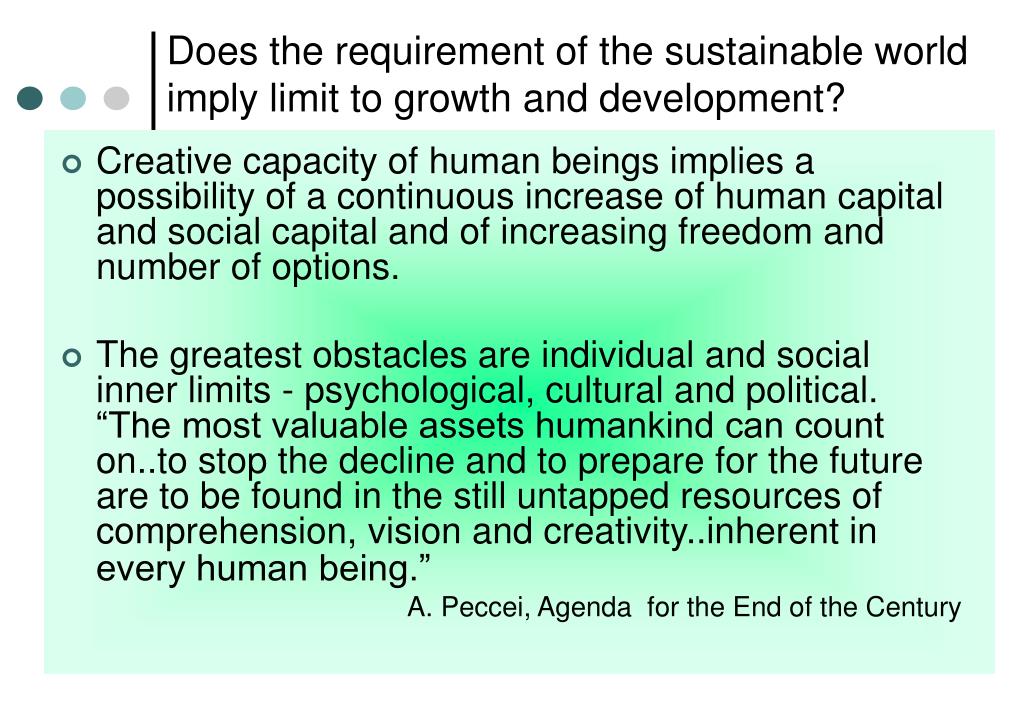 Does the requirement of the sustainable world imply limit to growth and development?

Creative capacity of human beings implies a possibility of a continuous increase of human capital and social capital and of increasing freedom and number of options.

The greatest obstacles are individual and social inner limits - psychological, cultural and political. “The most valuable assets humankind can count on..to stop the decline and to prepare for the future are to be found in the still untapped resources of comprehension, vision and creativity..inherent in every human being.”

A. Peccei, Agenda for the End of the Century